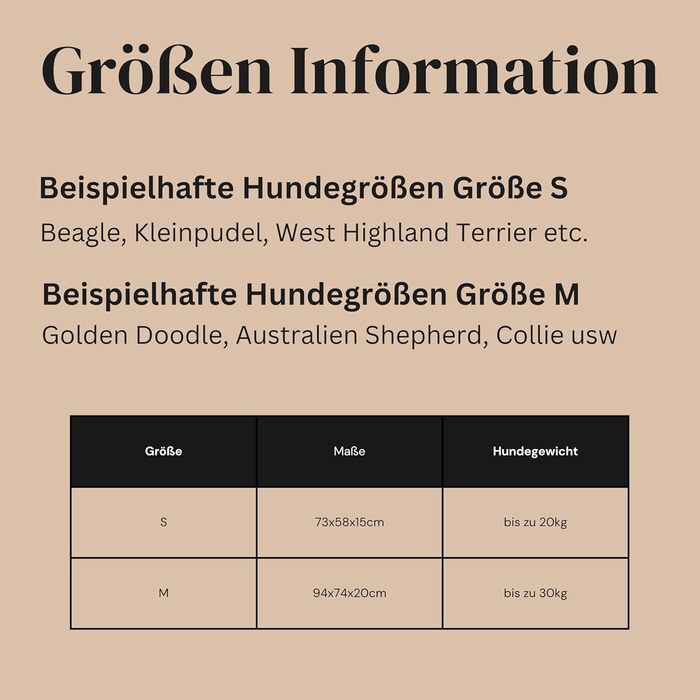 Größen Information

Beispielhafte Hundegrößen Größe S

Beagle, Kleinpudel, West Highland Terrier etc.

Beispielhafte Hundegrößen Größe M

Golden Doodle, Australien Shepherd, Collie usw

| Größe | Maße | Hundegewicht |
|---|---|---|
| S | 73x58x15cm | bis zu 20kg |
| M | 94x74x20cm | bis zu 30kg |